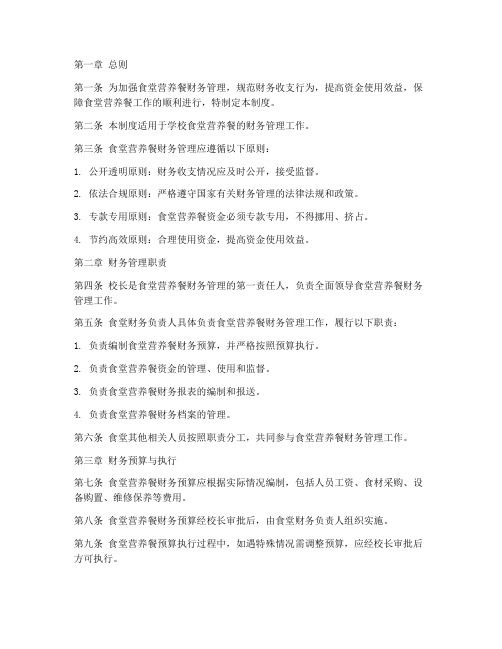 第一章 总则

第一条 为加强食堂营养餐财务管理，规范财务收支行为，提高资金使用效益，保障食堂营养餐工作的顺利进行，特制定本制度。

第二条 本制度适用于学校食堂营养餐的财务管理工作。

第三条 食堂营养餐财务管理应遵循以下原则：

1. 公开透明原则：财务收支情况应及时公开，接受监督。

2. 依法合规原则：严格遵守国家有关财务管理的法律法规和政策。

3. 专款专用原则：食堂营养餐资金必须专款专用，不得挪用、挤占。

4. 节约高效原则：合理使用资金，提高资金使用效益。

第二章 财务管理职责

第四条 校长是食堂营养餐财务管理的第一责任人，负责全面领导食堂营养餐财务管理工作。

第五条 食堂财务负责人具体负责食堂营养餐财务管理工作，履行以下职责：

1. 负责编制食堂营养餐财务预算，并严格按照预算执行。

2. 负责食堂营养餐资金的管理、使用和监督。

3. 负责食堂营养餐财务报表的编制和报送。

4. 负责食堂营养餐财务档案的管理。

第六条 食堂其他相关人员按照职责分工，共同参与食堂营养餐财务管理工作。

第三章 财务预算与执行

第七条 食堂营养餐财务预算应根据实际情况编制，包括人员工资、食材采购、设备购置、维修保养等费用。

第八条 食堂营养餐财务预算经校长审批后，由食堂财务负责人组织实施。

第九条 食堂营养餐预算执行过程中，如遇特殊情况需调整预算，应经校长审批后方可执行。